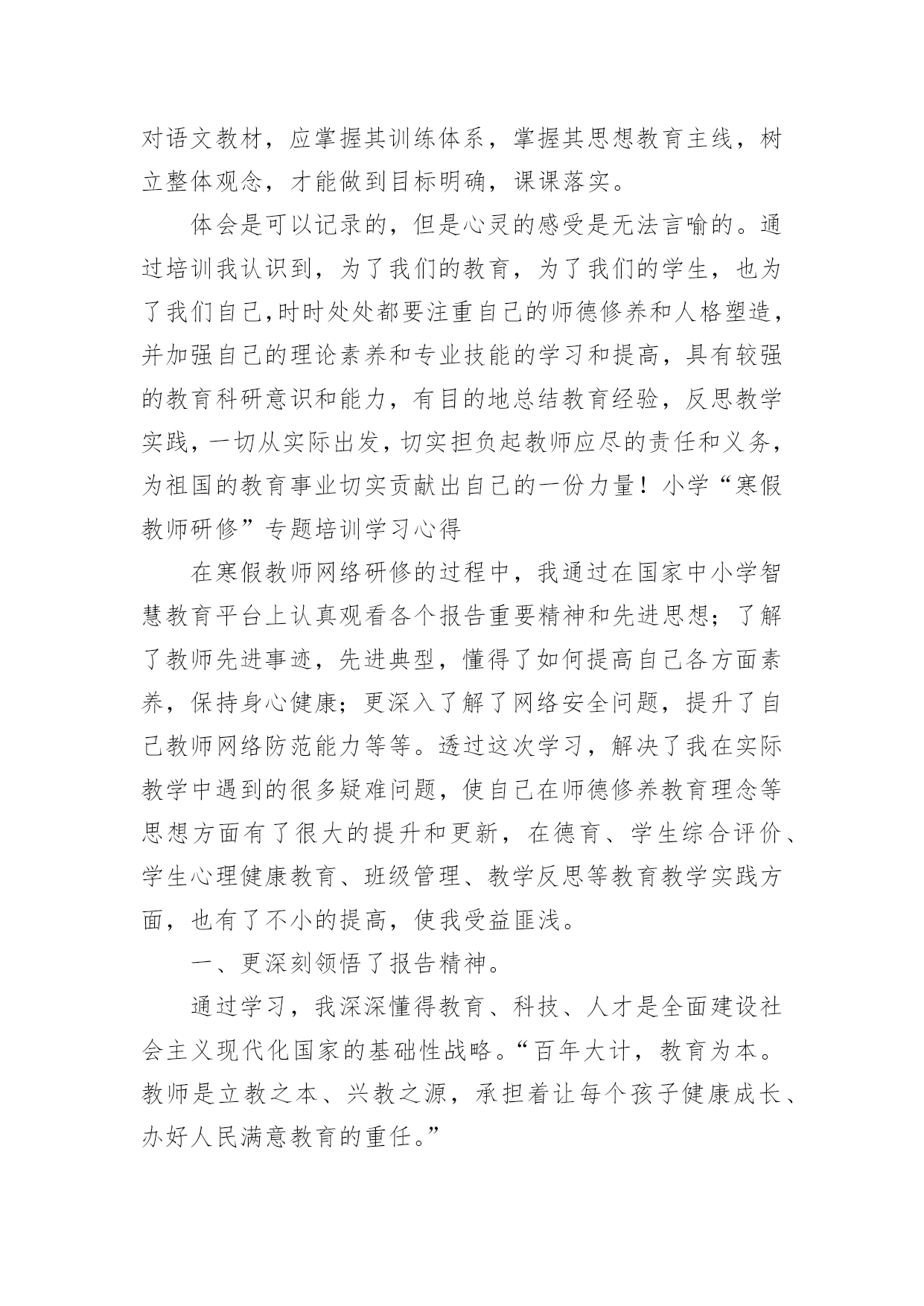 对语文教材，应掌握其训练体系，掌握其思想教育主线，树立整体观念，才能做到目标明确，课课落实。

体会是可以记录的，但是心灵的感受是无法言喻的。通过培训我认识到，为了我们的教育，为了我们的学生，也为了我们自己,时时处处都要注重自己的师德修养和人格塑造，并加强自己的理论素养和专业技能的学习和提高，具有较强的教育科研意识和能力，有目的地总结教育经验，反思教学实践，一切从实际出发，切实担负起教师应尽的责任和义务，为祖国的教育事业切实贡献出自己的一份力量！小学“寒假教师研修”专题培训学习心得

在寒假教师网络研修的过程中，我通过在国家中小学智慧教育平台上认真观看各个报告重要精神和先进思想；了解了教师先进事迹，先进典型，懂得了如何提高自己各方面素养，保持身心健康；更深入了解了网络安全问题，提升了自己教师网络防范能力等等。透过这次学习，解决了我在实际教学中遇到的很多疑难问题，使自己在师德修养教育理念等思想方面有了很大的提升和更新，在德育、学生综合评价、学生心理健康教育、班级管理、教学反思等教育教学实践方面，也有了不小的提高，使我受益匪浅。

一、更深刻领悟了报告精神。

通过学习，我深深懂得教育、科技、人才是全面建设社会主义现代化国家的基础性战略。“百年大计，教育为本。教师是立教之本、兴教之源，承担着让每个孩子健康成长、办好人民满意教育的重任。”